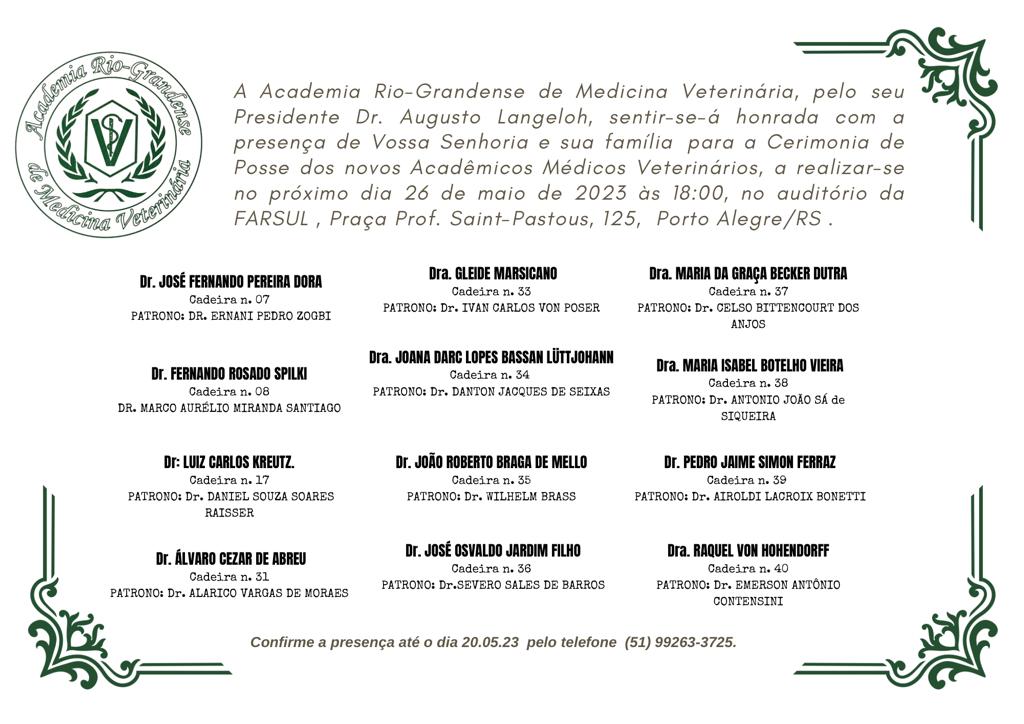 Academia Rio-Grandense de Medicina Veterinária

A Academia Rio-Grandense de Medicina Veterinária, pelo seu Presidente Dr. Augusto Langeloh, sentir-se-á honrada com a presença de Vossa Senhoria e sua família para a Cerimonia de Posse dos novos Acadêmicos Médicos Veterinários, a realizar-se no próximo dia 26 de maio de 2023 às 18:00, no auditório da FARSUL , Praça Prof. Saint-Pastous, 125, Porto Alegre/RS .

Dr. JOSÉ FERNANDO PEREIRA DORA
Cadeira n. 07
PATRONO: DR. ERNANI PEDRO ZOGBI

Dr. FERNANDO ROSADO SPILKI
Cadeira n. 08
DR. MARCO AURÉLIO MIRANDA SANTIAGO

Dr: LUIZ CARLOS KREUTZ.
Cadeira n. 17
PATRONO: Dr. DANIEL SOUZA SOARES RAISSER

Dr. ÁLVARO CEZAR DE ABREU
Cadeira n. 31
PATRONO: Dr. ALARICO VARGAS DE MORAES

Dra. GLEIDE MARSICANO
Cadeira n. 33
PATRONO: Dr. IVAN CARLOS VON POSER

Dra. JOANA DARC LOPES BASSAN LÜTTJOHANN
Cadeira n. 34
PATRONO: Dr. DANTON JACQUES DE SEIXAS

Dr. JOÃO ROBERTO BRAGA DE MELLO
Cadeira n. 35
PATRONO: Dr. WILHELM BRASS

Dr. JOSÉ OSVALDO JARDIM FILHO
Cadeira n. 36
PATRONO: Dr.SEVERO SALES DE BARROS

Dra. MARIA DA GRAÇA BECKER DUTRA
Cadeira n. 37
PATRONO: Dr. CELSO BITTENCOURT DOS ANJOS

Dra. MARIA ISABEL BOTELHO VIEIRA
Cadeira n. 38
PATRONO: Dr. ANTONIO JOÃO SÁ de SIQUEIRA

Dr. PEDRO JAIME SIMON FERRAZ
Cadeira n. 39
PATRONO: Dr. AIROLDI LACROIX BONETTI

Dra. RAQUEL VON HOHENDORFF
Cadeira n. 40
PATRONO: Dr. EMERSON ANTÔNIO CONTENSINI

Confirme a presença até o dia 20.05.23 pelo telefone (51) 99263-3725.